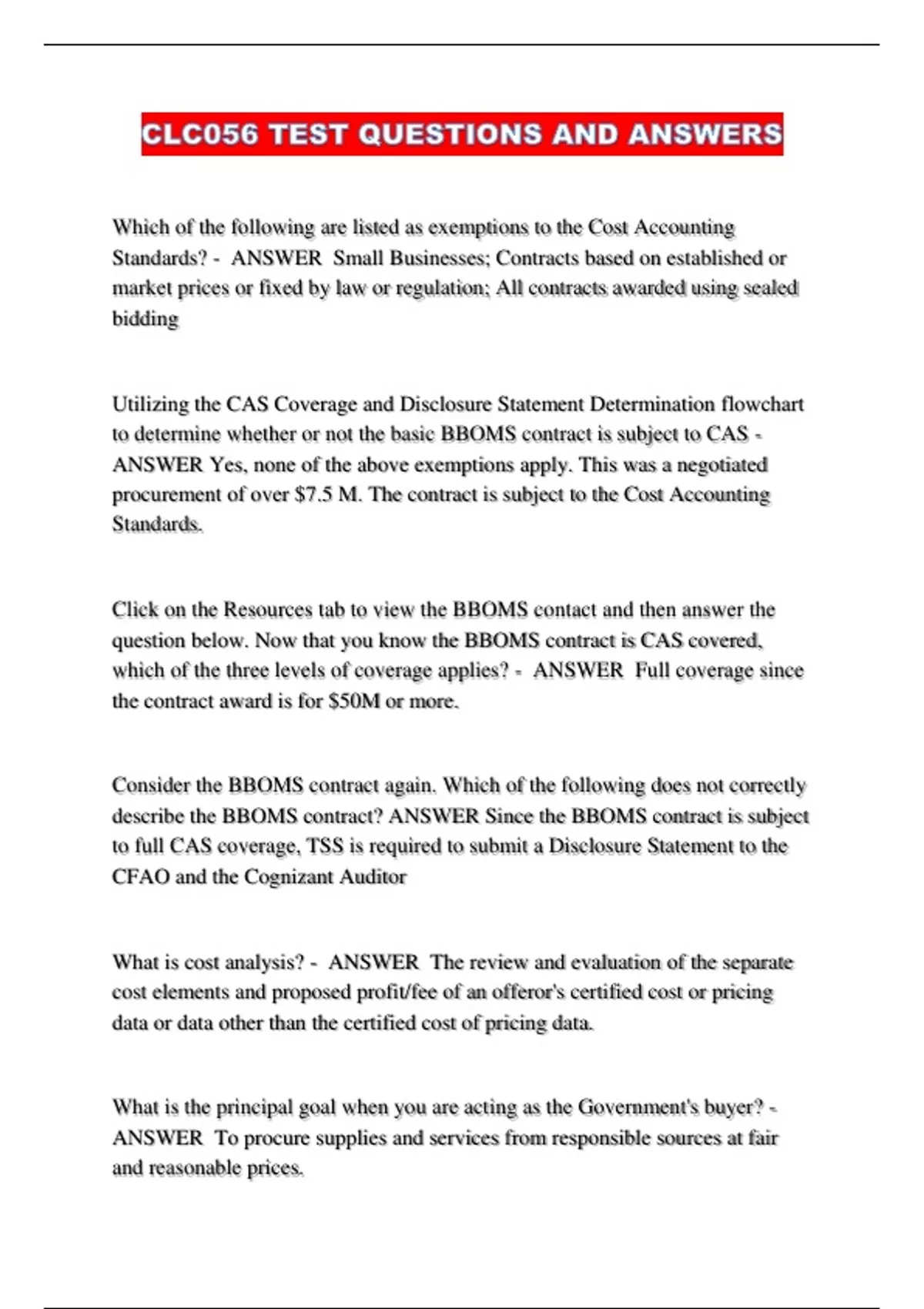 CLC056 TEST QUESTIONS AND ANSWERS

Which of the following are listed as exemptions to the Cost Accounting Standards? - ANSWER Small Businesses; Contracts based on established or market prices or fixed by law or regulation; All contracts awarded using sealed bidding

Utilizing the CAS Coverage and Disclosure Statement Determination flowchart to determine whether or not the basic BBOMS contract is subject to CAS - ANSWER Yes, none of the above exemptions apply. This was a negotiated procurement of over \$7.5 M. The contract is subject to the Cost Accounting Standards.

Click on the Resources tab to view the BBOMS contact and then answer the question below. Now that you know the BBOMS contract is CAS covered, which of the three levels of coverage applies? - ANSWER Full coverage since the contract award is for \$50M or more.

Consider the BBOMS contract again. Which of the following does not correctly describe the BBOMS contract? ANSWER Since the BBOMS contract is subject to full CAS coverage, TSS is required to submit a Disclosure Statement to the CFAO and the Cognizant Auditor

What is cost analysis? - ANSWER The review and evaluation of the separate cost elements and proposed profit/fee of an offeror's certified cost or pricing data or data other than the certified cost of pricing data.

What is the principal goal when you are acting as the Government's buyer? - ANSWER To procure supplies and services from responsible sources at fair and reasonable prices.